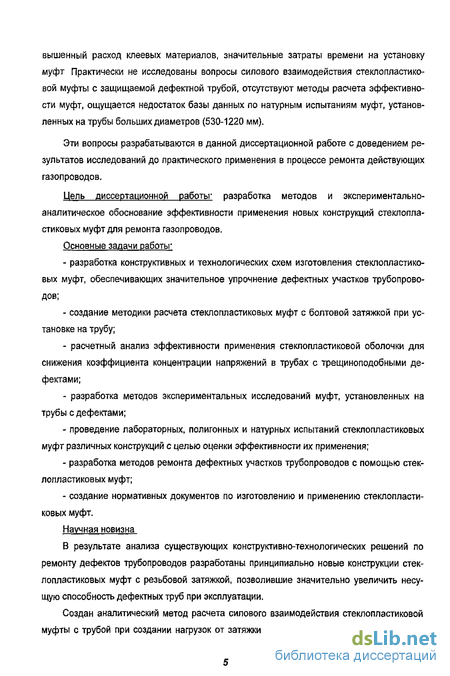 вышенный расход клеевых материалов, значительные затраты времени на установку муфт Практически не исследованы вопросы силового взаимодействия стеклопластиковой муфты с защищаемой дефектной трубой, отсутствуют методы расчета эффективности муфт, ощущается недостаток базы данных по натурным испытаниям муфт, установленных на трубы больших диаметров (530-1220 мм).

Эти вопросы разрабатываются в данной диссертационной работе с доведением результатов исследований до практического применения в процессе ремонта действующих газопроводов.

Цель диссертационной работы: разработка методов и экспериментально-аналитическое обоснование эффективности применения новых конструкций стеклопластиковых муфт для ремонта газопроводов.

Основные задачи работы:

- разработка конструктивных и технологических схем изготовления стеклопластиковых муфт, обеспечивающих значительное упрочнение дефектных участков трубопроводов;

- создание методики расчета стеклопластиковых муфт с болтовой затяжкой при установке на трубу;

- расчетный анализ эффективности применения стеклопластиковой оболочки для снижения коэффициента концентрации напряжений в трубах с трещиноподобными дефектами;

- разработка методов экспериментальных исследований муфт, установленных на трубы с дефектами;

- проведение лабораторных, полигонных и натурных испытаний стеклопластиковых муфт различных конструкций с целью оценки эффективности их применения;

- разработка методов ремонта дефектных участков трубопроводов с помощью стеклопластиковых муфт;

- создание нормативных документов по изготовлению и применению стеклопластиковых муфт.

Научная новизна

В результате анализа существующих конструктивно-технологических решений по ремонту дефектов трубопроводов разработаны принципиально новые конструкции стеклопластиковых муфт с резьбовой затяжкой, позволившие значительно увеличить несущую способность дефектных труб при эксплуатации.

Создан аналитический метод расчета силового взаимодействия стеклопластиковой муфты с трубой при создании нагрузок от затяжки

5

dsLib.net
библиотека диссертаций